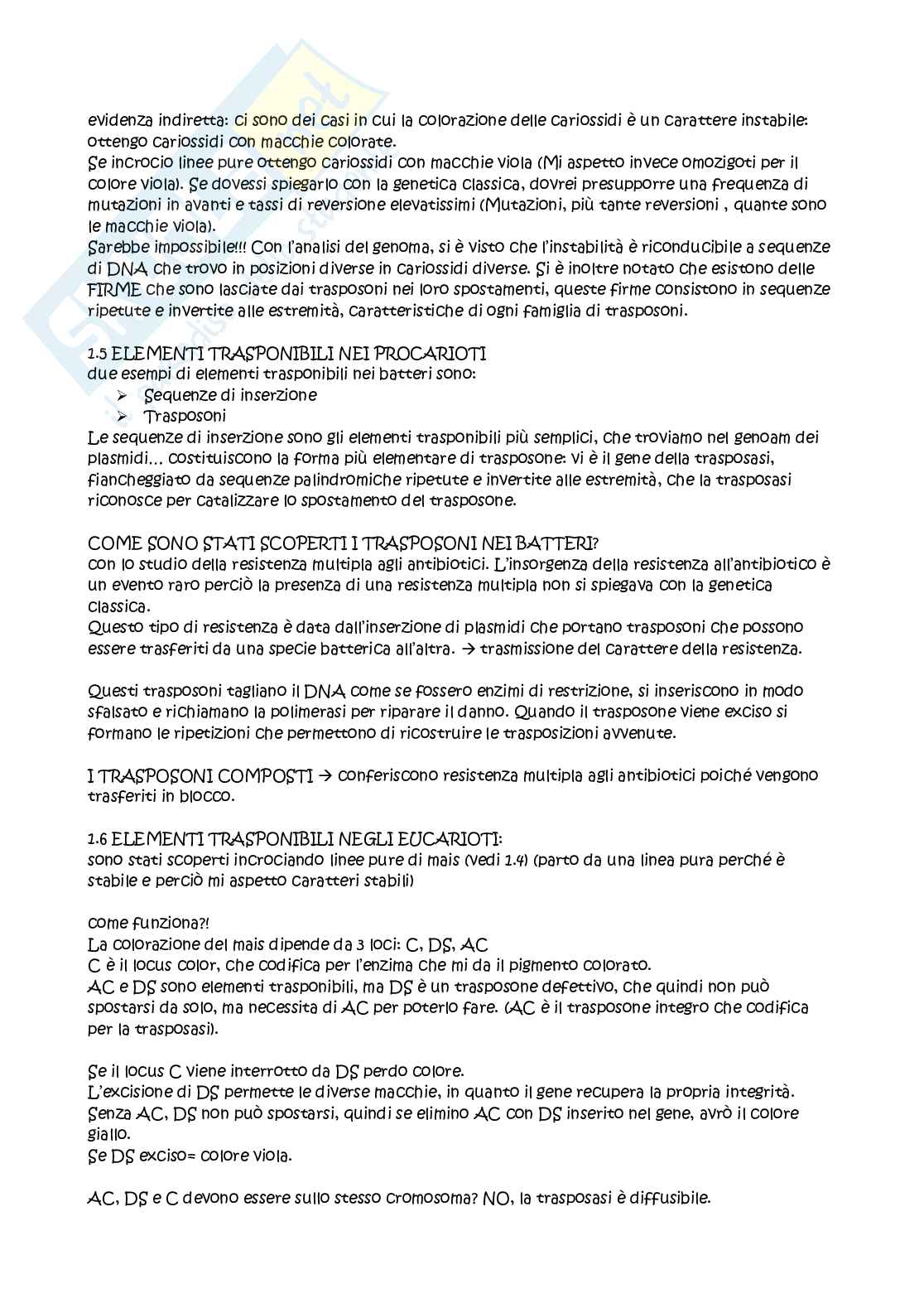 evidenza indiretta: ci sono dei casi in cui la colorazione delle cariossidi è un carattere instabile: ottengo cariossidi con macchie colorate.
Se incrocio linee pure ottengo cariossidi con macchie viola (Mi aspetto invece omozigoti per il colore viola). Se dovessi spiegarlo con la genetica classica, dovrei presupporre una frequenza di mutazioni in avanti e tassi di reversione elevatissimi (Mutazioni, più tante reversioni , quante sono le macchie viola).
Sarebbe impossibile!!! Con l'analisi del genoma, si è visto che l'instabilità è riconducibile a sequenze di DNA che trovo in posizioni diverse in cariossidi diverse. Si è inoltre notato che esistono delle FIRME che sono lasciate dai trasposoni nei loro spostamenti, queste firme consistono in sequenze ripetute e invertite alle estremità, caratteristiche di ogni famiglia di trasposoni.

1.5 ELEMENTI TRASPONIBILI NEI PROCARIOTI
due esempi di elementi trasponibili nei batteri sono:
➢ Sequenze di inserzione
➢ Trasposoni
Le sequenze di inserzione sono gli elementi trasponibili più semplici, che troviamo nel genoam dei plasmidi... costituiscono la forma più elementare di trasposone: vi è il gene della trasposasi, fiancheggiato da sequenze palindromiche ripetute e invertite alle estremità, che la trasposasi riconosce per catalizzare lo spostamento del trasposone.

COME SONO STATI SCOPERTI I TRASPOSONI NEI BATTERI?
con lo studio della resistenza multipla agli antibiotici. L'insorgenza della resistenza all'antibiotico è un evento raro perciò la presenza di una resistenza multipla non si spiegava con la genetica classica.
Questo tipo di resistenza è data dall'inserzione di plasmidi che portano trasposoni che possono essere trasferiti da una specie batterica all'altra. → trasmissione del carattere della resistenza.

Questi trasposoni tagliano il DNA come se fossero enzimi di restrizione, si inseriscono in modo sfalsato e richiamano la polimerasi per riparare il danno. Quando il trasposone viene exciso si formano le ripetizioni che permettono di ricostruire le trasposizioni avvenute.

I TRASPOSONI COMPOSTI → conferiscono resistenza multipla agli antibiotici poiché vengono trasferiti in blocco.

1.6 ELEMENTI TRASPONIBILI NEGLI EUCARIOTI:
sono stati scoperti incrociando linee pure di mais (vedi 1.4) (parto da una linea pura perché è stabile e perciò mi aspetto caratteri stabili)

come funziona?!
La colorazione del mais dipende da 3 loci: C, DS, AC
C è il locus color, che codifica per l'enzima che mi da il pigmento colorato.
AC e DS sono elementi trasponibili, ma DS è un trasposone defettivo, che quindi non può spostarsi da solo, ma necessita di AC per poterlo fare. (AC è il trasposone integro che codifica per la trasposasi).

Se il locus C viene interrotto da DS perdo colore.
L'excisione di DS permette le diverse macchie, in quanto il gene recupera la propria integrità.
Senza AC, DS non può spostarsi, quindi se elimino AC con DS inserito nel gene, avrò il colore giallo.
Se DS exciso= colore viola.

AC, DS e C devono essere sullo stesso cromosoma? NO, la trasposasi è diffusibile.